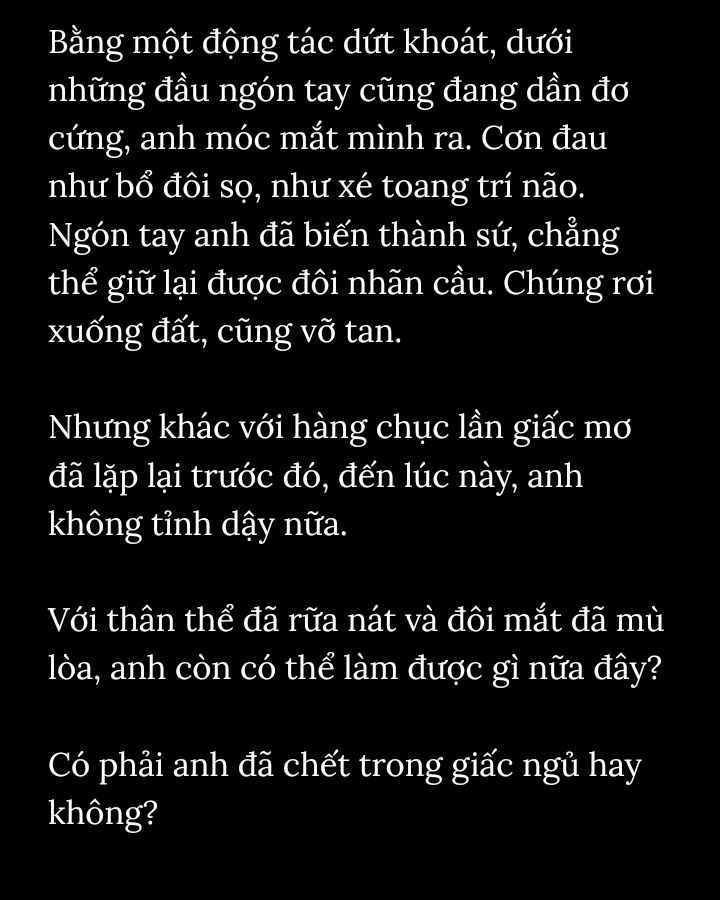 Bằng một động tác dứt khoát, dưới những đầu ngón tay cũng đang dần đơ cứng, anh móc mắt mình ra. Cơn đau như bổ đôi sọ, như xé toang trí não. Ngón tay anh đã biến thành sứ, chẳng thể giữ lại được đôi nhãn cầu. Chúng rơi xuống đất, cũng vỡ tan.

Nhưng khác với hàng chục lần giấc mơ đã lặp lại trước đó, đến lúc này, anh không tỉnh dậy nữa.

Với thân thể đã rữa nát và đôi mắt đã mù lòa, anh còn có thể làm được gì nữa đây?

Có phải anh đã chết trong giấc ngủ hay không?